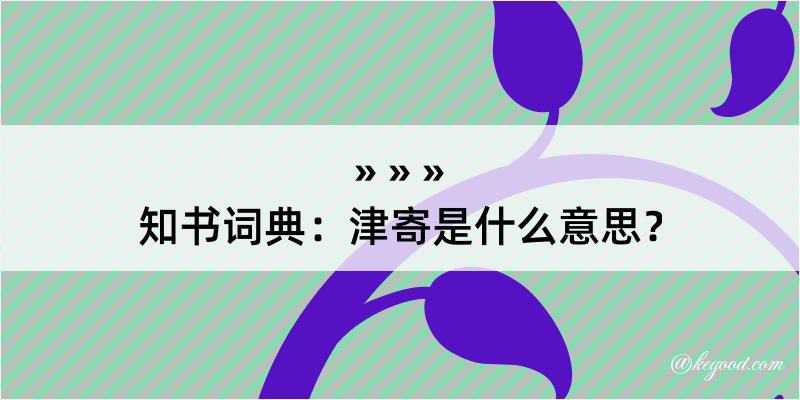 » » »
知书词典：津寄是什么意思？

@kegood.com